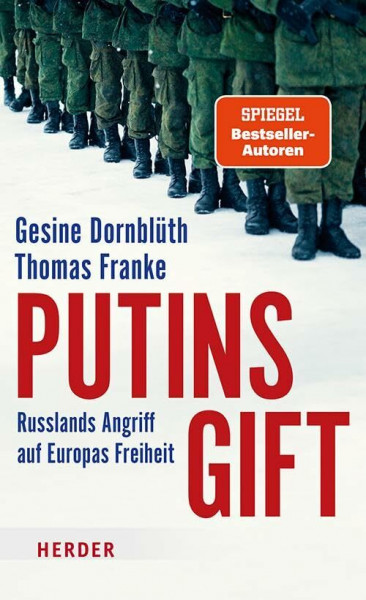 SPIEGEL
Bestseller-Autoren

Gesine Dornblüth
Thomas Franke

PUTINS GIFT

Russlands Angriff auf Europas Freiheit

HERDER